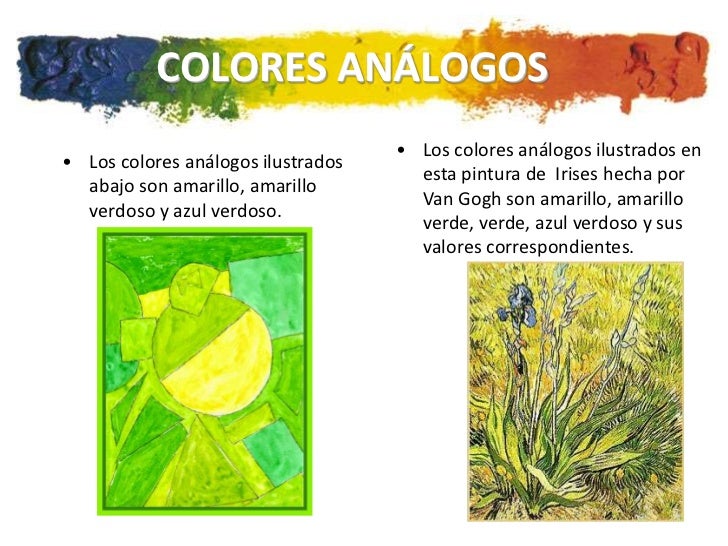 COLORES ANÁLOGOS

• Los colores análogos ilustrados abajo son amarillo, amarillo verdoso y azul verdoso.

• Los colores análogos ilustrados en esta pintura de Irises hecha por Van Gogh son amarillo, amarillo verde, verde, azul verdoso y sus valores correspondientes.